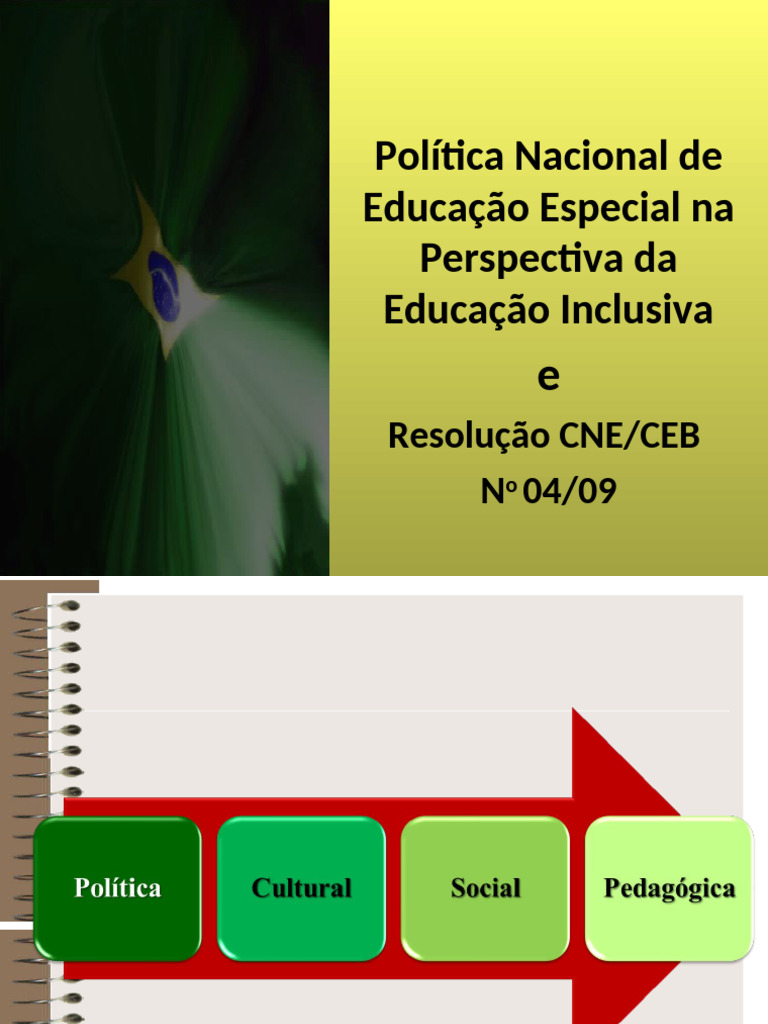 Política Nacional de Educação Especial na Perspectiva da Educação Inclusiva

e

Resolução CNE/CEB

Nº 04/09

Política

Cultural

Social

Pedagógica